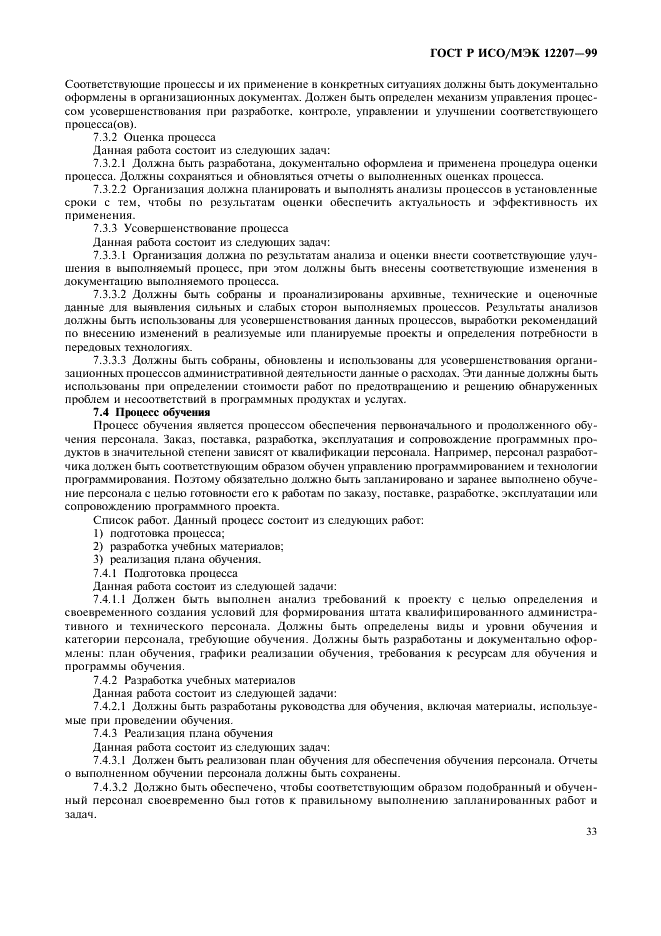 ГОСТ Р ИСО/МЭК 12207—99

Соответствующие процессы и их применение в конкретных ситуациях должны быть документально оформлены в организационных документах. Должен быть определен механизм управления процессом усовершенствования при разработке, контроле, управлении и улучшении соответствующего процесса(ов).

7.3.2 Оценка процесса

Данная работа состоит из следующих задач:

7.3.2.1 Должна быть разработана, документально оформлена и применена процедура оценки процесса. Должны сохраняться и обновляться отчеты о выполненных оценках процесса.

7.3.2.2 Организация должна планировать и выполнять анализы процессов в установленные сроки с тем, чтобы по результатам оценки обеспечить актуальность и эффективность их применения.

7.3.3 Усовершенствование процесса

Данная работа состоит из следующих задач:

7.3.3.1 Организация должна по результатам анализа и оценки внести соответствующие улучшения в выполняемый процесс, при этом должны быть внесены соответствующие изменения в документацию выполняемого процесса.

7.3.3.2 Должны быть собраны и проанализированы архивные, технические и оценочные данные для выявления сильных и слабых сторон выполняемых процессов. Результаты анализов должны быть использованы для усовершенствования данных процессов, выработки рекомендаций по внесению изменений в реализуемые или планируемые проекты и определения потребности в передовых технологиях.

7.3.3.3 Должны быть собраны, обновлены и использованы для усовершенствования организационных процессов административной деятельности данные о расходах. Эти данные должны быть использованы при определении стоимости работ по предотвращению и решению обнаруженных проблем и несоответствий в программных продуктах и услугах.

7.4 Процесс обучения

Процесс обучения является процессом обеспечения первоначального и продолженного обучения персонала. Заказ, поставка, разработка, эксплуатация и сопровождение программных продуктов в значительной степени зависят от квалификации персонала. Например, персонал разработчика должен быть соответствующим образом обучен управлению программированием и технологии программирования. Поэтому обязательно должно быть запланировано и заранее выполнено обучение персонала с целью готовности его к работам по заказу, поставке, разработке, эксплуатации или сопровождению программного проекта.

Список работ. Данный процесс состоит из следующих работ:
1) подготовка процесса;
2) разработка учебных материалов;
3) реализация плана обучения.

7.4.1 Подготовка процесса

Данная работа состоит из следующей задачи:

7.4.1.1 Должен быть выполнен анализ требований к проекту с целью определения и своевременного создания условий для формирования штата квалифицированного административного и технического персонала. Должны быть определены виды и уровни обучения и категории персонала, требующие обучения. Должны быть разработаны и документально оформлены: план обучения, графики реализации обучения, требования к ресурсам для обучения и программы обучения.

7.4.2 Разработка учебных материалов

Данная работа состоит из следующей задачи:

7.4.2.1 Должны быть разработаны руководства для обучения, включая материалы, используемые при проведении обучения.

7.4.3 Реализация плана обучения

Данная работа состоит из следующих задач:

7.4.3.1 Должен быть реализован план обучения для обеспечения обучения персонала. Отчеты о выполненном обучении персонала должны быть сохранены.

7.4.3.2 Должно быть обеспечено, чтобы соответствующим образом подобранный и обученный персонал своевременно был готов к правильному выполнению запланированных работ и задач.

33